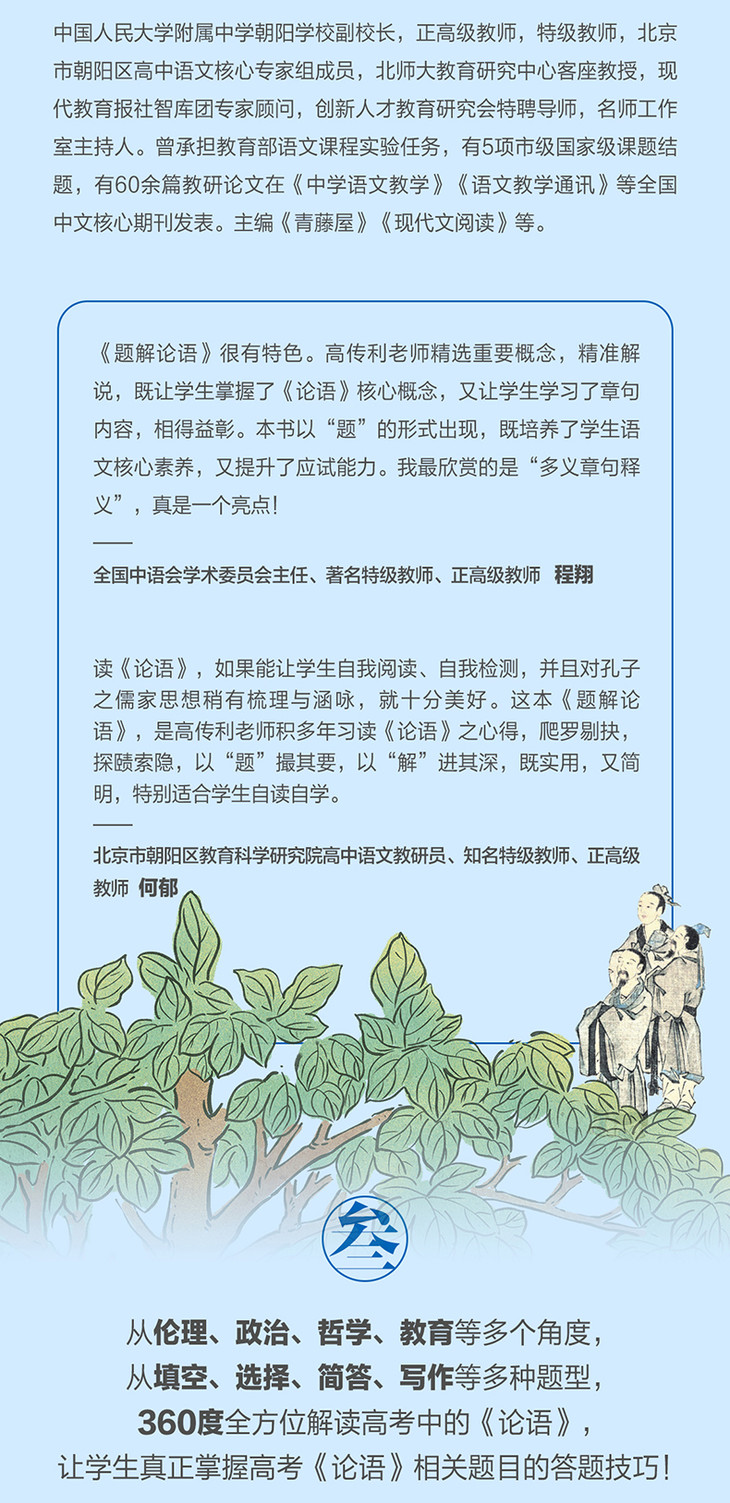 中国人民大学附属中学朝阳学校副校长，正高级教师，特级教师，北京市朝阳区高中语文核心专家组成员，北师大教育研究中心客座教授，现代教育报社智库团专家顾问，创新人才教育研究会特聘导师，名师工作室主持人。曾承担教育部语文课程实验任务，有5项市级国家级课题结题，有60余篇教研论文在《中学语文教学》《语文教学通讯》等全国中文核心期刊发表。主编《青藤屋》《现代文阅读》等。

《题解论语》很有特色。高传利老师精选重要概念，精准解说，既让学生掌握了《论语》核心概念，又让学生学习了章句内容，相得益彰。本书以“题”的形式出现，既培养了学生语文核心素养，又提升了应试能力。我最欣赏的是“多义章句释义”，真是一个亮点！

——

全国中语会学术委员会主任、著名特级教师、正高级教师 程翔

读《论语》，如果能让学生自我阅读、自我检测，并且对孔子之儒家思想稍有梳理与涵咏，就十分美好。这本《题解论语》，是高传利老师积多年习读《论语》之心得，爬罗剔抉，探赜索隐，以“题”撮其要，以“解”进其深，既实用，又简明，特别适合学生自读自学。

——

北京市朝阳区教育科学研究院高中语文教研员、知名特级教师、正高级教师 何郁

叁

从伦理、政治、哲学、教育等多个角度，
从填空、选择、简答、写作等多种题型，
360度全方位解读高考中的《论语》，
让学生真正掌握高考《论语》相关题目的答题技巧！